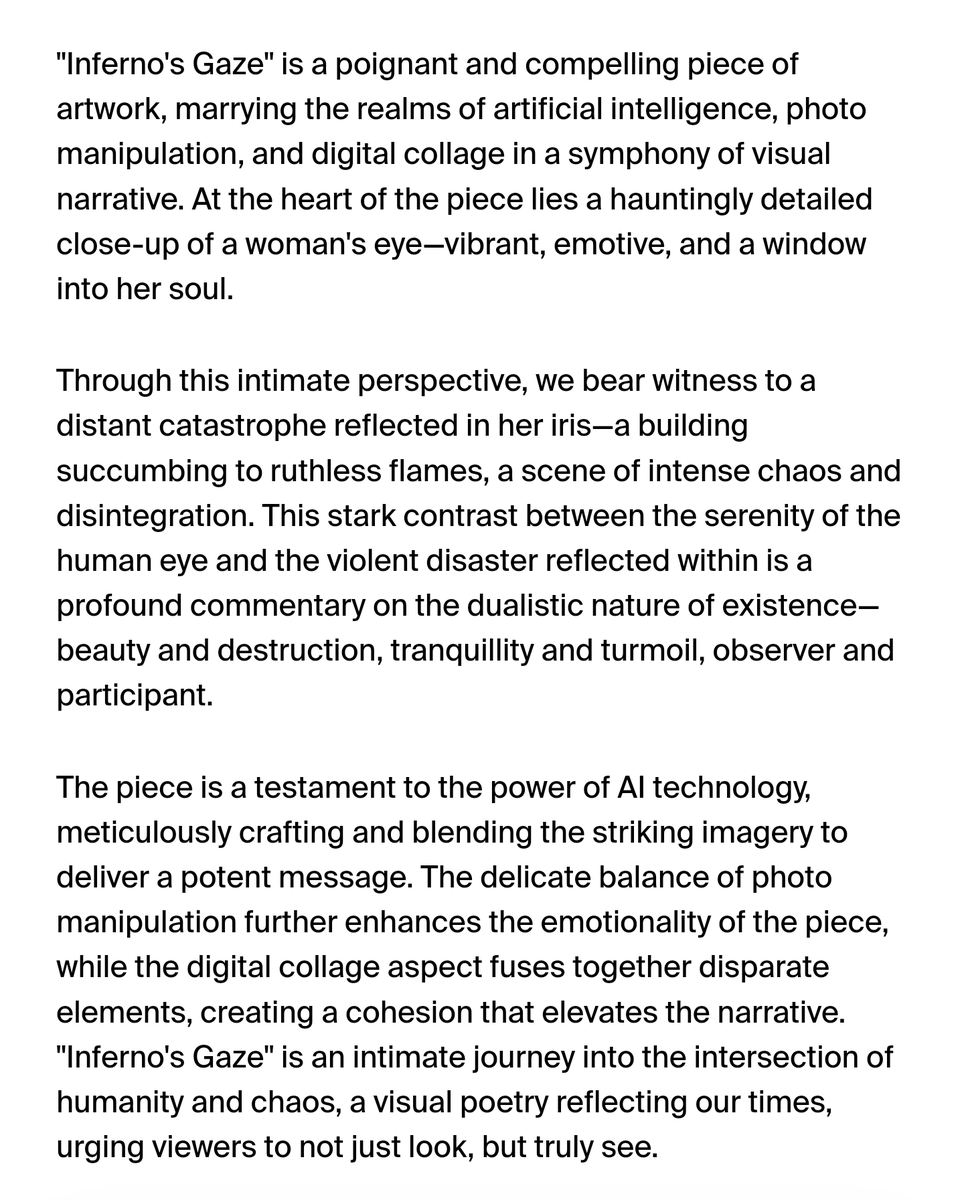 "Inferno's Gaze" is a poignant and compelling piece of artwork, marrying the realms of artificial intelligence, photo manipulation, and digital collage in a symphony of visual narrative. At the heart of the piece lies a hauntingly detailed close-up of a woman's eye—vibrant, emotive, and a window into her soul.

Through this intimate perspective, we bear witness to a distant catastrophe reflected in her iris—a building succumbing to ruthless flames, a scene of intense chaos and disintegration. This stark contrast between the serenity of the human eye and the violent disaster reflected within is a profound commentary on the dualistic nature of existence—beauty and destruction, tranquillity and turmoil, observer and participant.

The piece is a testament to the power of AI technology, meticulously crafting and blending the striking imagery to deliver a potent message. The delicate balance of photo manipulation further enhances the emotionality of the piece, while the digital collage aspect fuses together disparate elements, creating a cohesion that elevates the narrative. "Inferno's Gaze" is an intimate journey into the intersection of humanity and chaos, a visual poetry reflecting our times, urging viewers to not just look, but truly see.